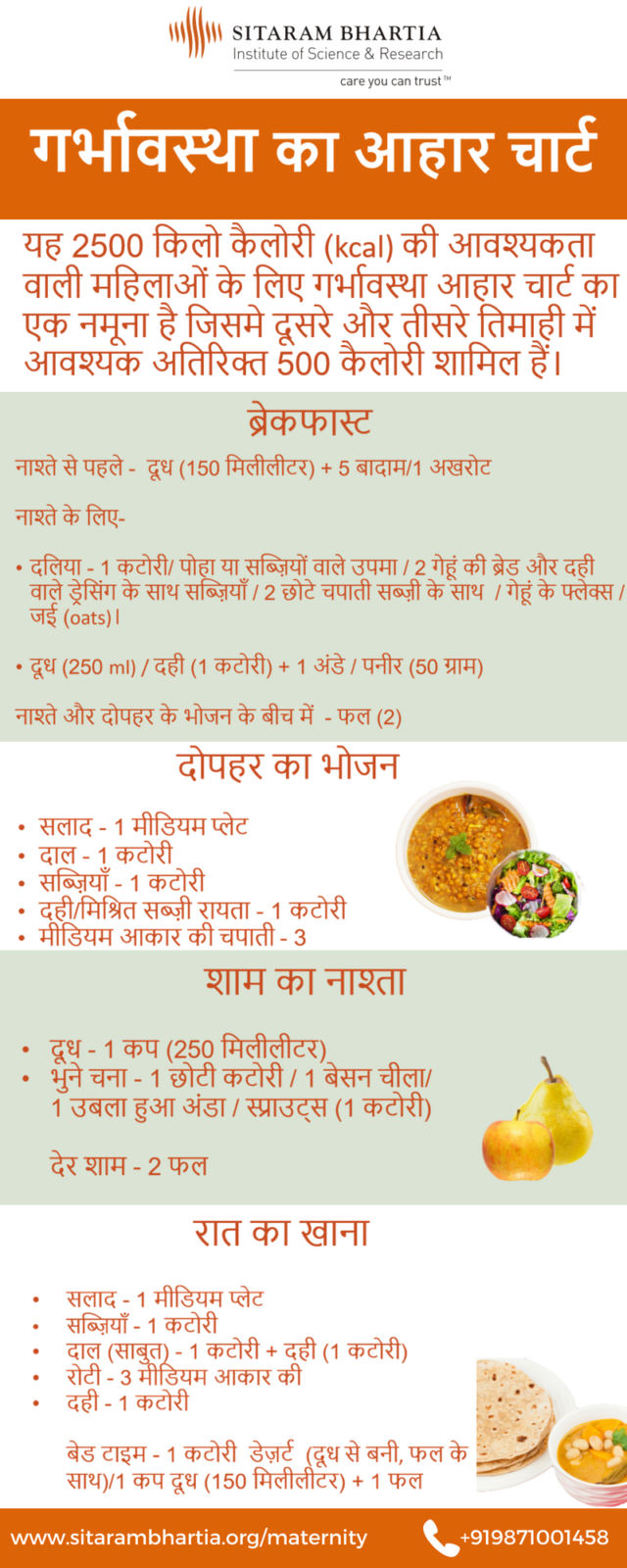 SITARAM BHARTIA
Institute of Science & Research
care you can trust™

गर्भावस्था का आहार चार्ट

यह 2500 किलो कैलोरी (kcal) की आवश्यकता वाली महिलाओं के लिए गर्भावस्था आहार चार्ट का एक नमूना है जिसमे दूसरे और तीसरे तिमाही में आवश्यक अतिरिक्त 500 कैलोरी शामिल हैं।

ब्रेकफास्ट

नाश्ते से पहले - दूध (150 मिलीलीटर) + 5 बादाम/1 अखरोट

नाश्ते के लिए-

• दलिया - 1 कटोरी/ पोहा या सब्ज़ियों वाले उपमा / 2 गेहूं की ब्रेड और दही वाले ड्रेसिंग के साथ सब्ज़ियाँ / 2 छोटे चपाती सब्ज़ी के साथ / गेहूं के फ्लेक्स / जई (oats)।

• दूध (250 ml) / दही (1 कटोरी) + 1 अंडे / पनीर (50 ग्राम)

नाश्ते और दोपहर के भोजन के बीच में - फल (2)

दोपहर का भोजन

• सलाद - 1 मीडियम प्लेट
• दाल - 1 कटोरी
• सब्ज़ियाँ - 1 कटोरी
• दही/मिश्रित सब्ज़ी रायता - 1 कटोरी
• मीडियम आकार की चपाती - 3

शाम का नाश्ता

• दूध - 1 कप (250 मिलीलीटर)
• भुने चना - 1 छोटी कटोरी / 1 बेसन चीला/ 1 उबला हुआ अंडा / स्प्राउट्स (1 कटोरी)

देर शाम - 2 फल

रात का खाना

• सलाद - 1 मीडियम प्लेट
• सब्ज़ियाँ - 1 कटोरी
• दाल (साबुत) - 1 कटोरी + दही (1 कटोरी)
• रोटी - 3 मीडियम आकार की
• दही - 1 कटोरी

बेड टाइम - 1 कटोरी डेज़र्ट (दूध से बनी, फल के साथ)/1 कप दूध (150 मिलीलीटर) + 1 फल

www.sitarambhartia.org/maternity
+919871001458